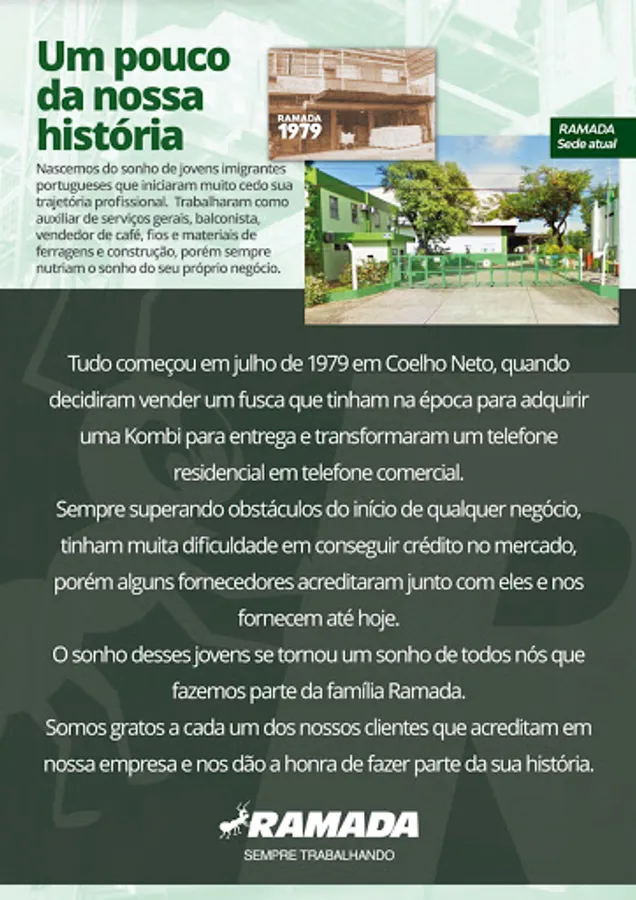 Um pouco da nossa história

Nascemos do sonho de jovens imigrantes portugueses que iniciaram muito cedo sua trajetória profissional. Trabalharam como auxiliar de serviços gerais, balconista, vendedor de café, fios e materiais de ferragens e construção, porém sempre nutriam o sonho do seu próprio negócio.

RAMADA 1979

RAMADA Sede atual

Tudo começou em julho de 1979 em Coelho Neto, quando decidiram vender um fusca que tinham na época para adquirir uma Kombi para entrega e transformaram um telefone residencial em telefone comercial.
Sempre superando obstáculos do início de qualquer negócio, tinham muita dificuldade em conseguir crédito no mercado, porém alguns fornecedores acreditaram junto com eles e nos fornecem até hoje.
O sonho desses jovens se tornou um sonho de todos nós que fazemos parte da família Ramada.
Somos gratos a cada um dos nossos clientes que acreditam em nossa empresa e nos dão a honra de fazer parte da sua história.

RAMADA
SEMPRE TRABALHANDO